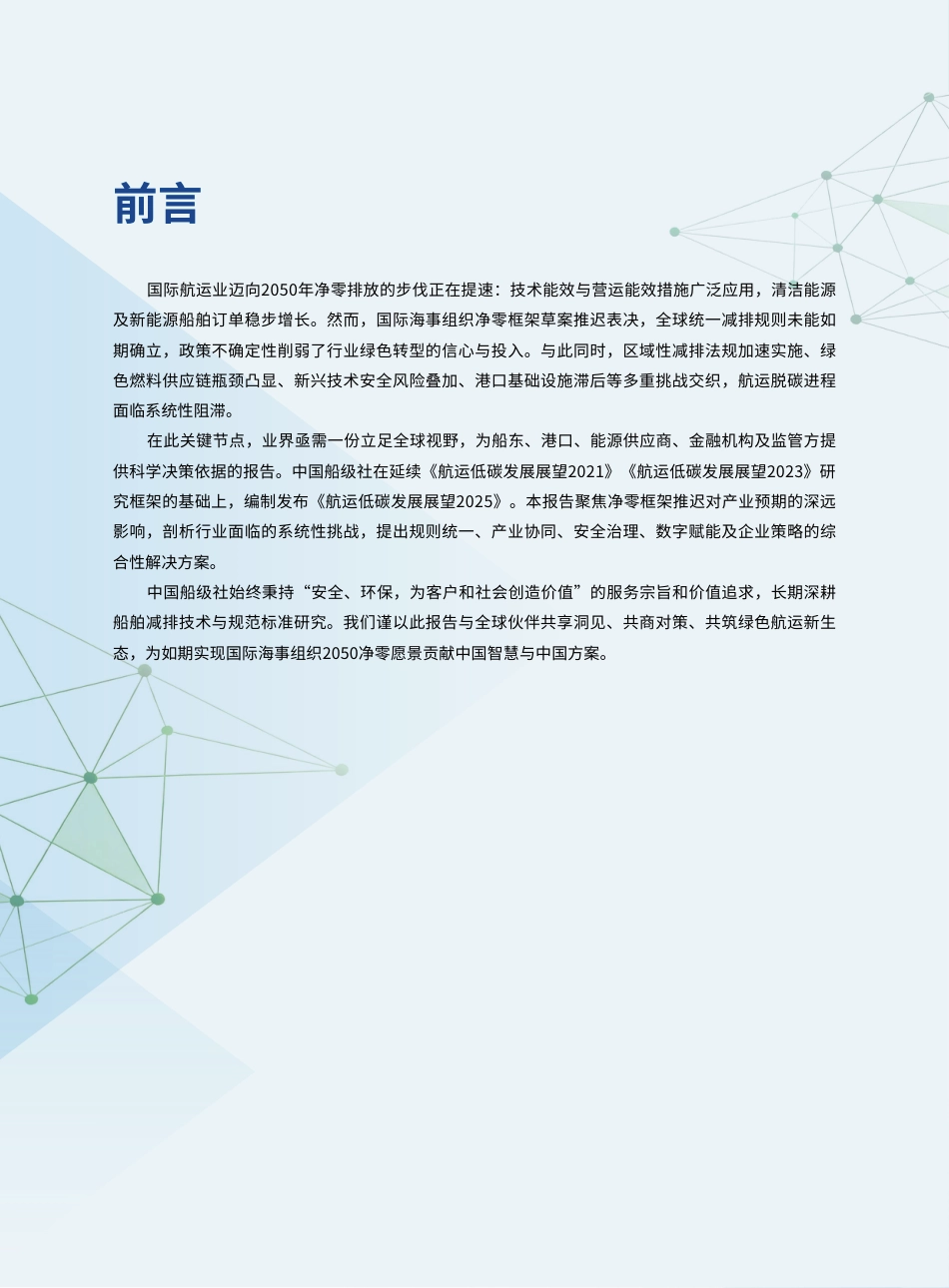 前言

国际航运业迈向2050年净零排放的步伐正在提速：技术能效与营运能效措施广泛应用，清洁能源及新能源船舶订单稳步增长。然而，国际海事组织净零框架草案推迟表决，全球统一减排规则未能如期确立，政策不确定性削弱了行业绿色转型的信心与投入。与此同时，区域性减排法规加速实施、绿色燃料供应链瓶颈凸显、新兴技术安全风险叠加、港口基础设施滞后等多重挑战交织，航运脱碳进程面临系统性阻滞。

在此关键节点，业界亟需一份立足全球视野，为船东、港口、能源供应商、金融机构及监管方提供科学决策依据的报告。中国船级社在延续《航运低碳发展展望2021》《航运低碳发展展望2023》研究框架的基础上，编制发布《航运低碳发展展望2025》。本报告聚焦净零框架推迟对产业预期的深远影响，剖析行业面临的系统性挑战，提出规则统一、产业协同、安全治理、数字赋能及企业策略的综合性解决方案。

中国船级社始终秉持“安全、环保，为客户和社会创造价值”的服务宗旨和价值追求，长期深耕船舶减排技术与规范标准研究。我们谨以此报告与全球伙伴共享洞见、共商对策、共筑绿色航运新生态，为如期实现国际海事组织2050净零愿景贡献中国智慧与中国方案。